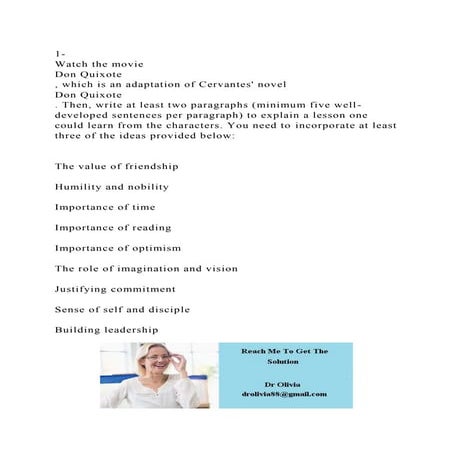 1-
Watch the movie
Don Quixote
, which is an adaptation of Cervantes' novel
Don Quixote
. Then, write at least two paragraphs (minimum five well-developed sentences per paragraph) to explain a lesson one could learn from the characters. You need to incorporate at least three of the ideas provided below:

The value of friendship

Humility and nobility

Importance of time

Importance of reading

Importance of optimism

The role of imagination and vision

Justifying commitment

Sense of self and disciple

Building leadership

Reach Me To Get The Solution

Dr Olivia
drolivia88@gmail.com